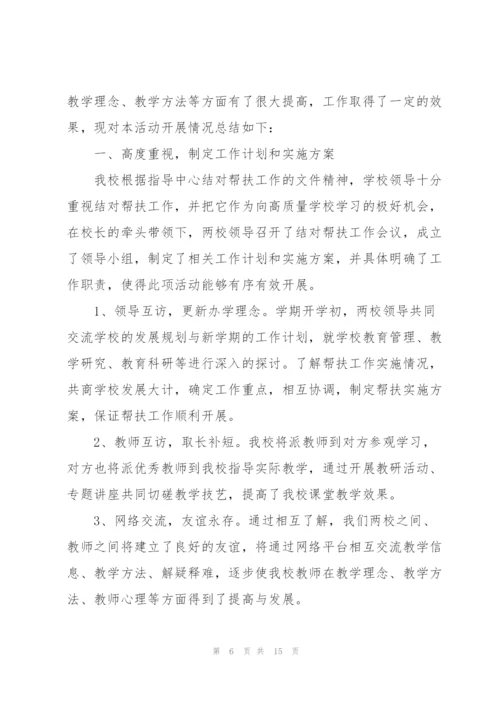 教学理念、教学方法等方面有了很大提高，工作取得了一定的效果，现对本活动开展情况总结如下：

一、高度重视，制定工作计划和实施方案

我校根据指导中心结对帮扶工作的文件精神，学校领导十分重视结对帮扶工作，并把它作为向高质量学校学习的极好机会，在校长的牵头带领下，两校领导召开了结对帮扶工作会议，成立了领导小组，制定了相关工作计划和实施方案，并具体明确了工作职责，使得此项活动能够有序有效开展。

1、领导互访，更新办学理念。学期开学初，两校领导共同交流学校的发展规划与新学期的工作计划，就学校教育管理、教学研究、教育科研等进行深入的探讨。了解帮扶工作实施情况，共商学校发展大计，确定工作重点，相互协调，制定帮扶实施方案，保证帮扶工作顺利开展。

2、教师互访，取长补短。我校将派教师到对方参观学习，对方也将派优秀教师到我校指导实际教学，通过开展教研活动、专题讲座共同切磋教学技艺，提高了我校课堂教学效果。

3、网络交流，友谊永存。通过相互了解，我们两校之间、教师之间将建立了良好的友谊，将通过网络平台相互交流教学信息、教学方法、解疑释难，逐步使我校教师在教学理念、教学方法、教师心理等方面得到了提高与发展。

第 6 页 共 15 页